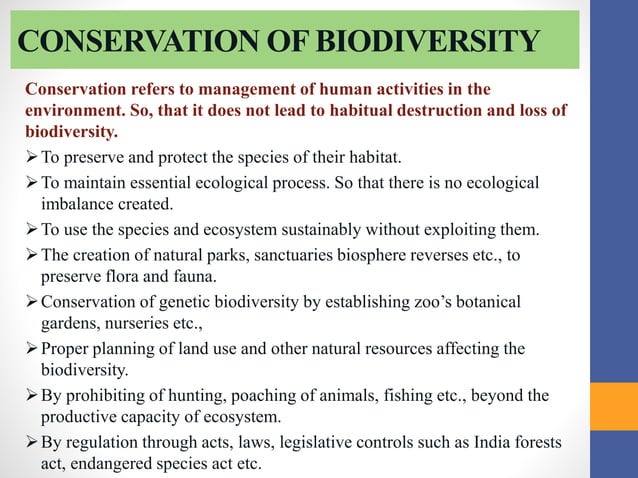 CONSERVATION OF BIODIVERSITY

Conservation refers to management of human activities in the environment. So, that it does not lead to habitual destruction and loss of biodiversity.

➢ To preserve and protect the species of their habitat.
➢ To maintain essential ecological process. So that there is no ecological imbalance created.
➢ To use the species and ecosystem sustainably without exploiting them.
➢ The creation of natural parks, sanctuaries biosphere reverses etc., to preserve flora and fauna.
➢ Conservation of genetic biodiversity by establishing zoo's botanical gardens, nurseries etc.,
➢ Proper planning of land use and other natural resources affecting the biodiversity.
➢ By prohibiting of hunting, poaching of animals, fishing etc., beyond the productive capacity of ecosystem.
➢ By regulation through acts, laws, legislative controls such as India forests act, endangered species act etc.